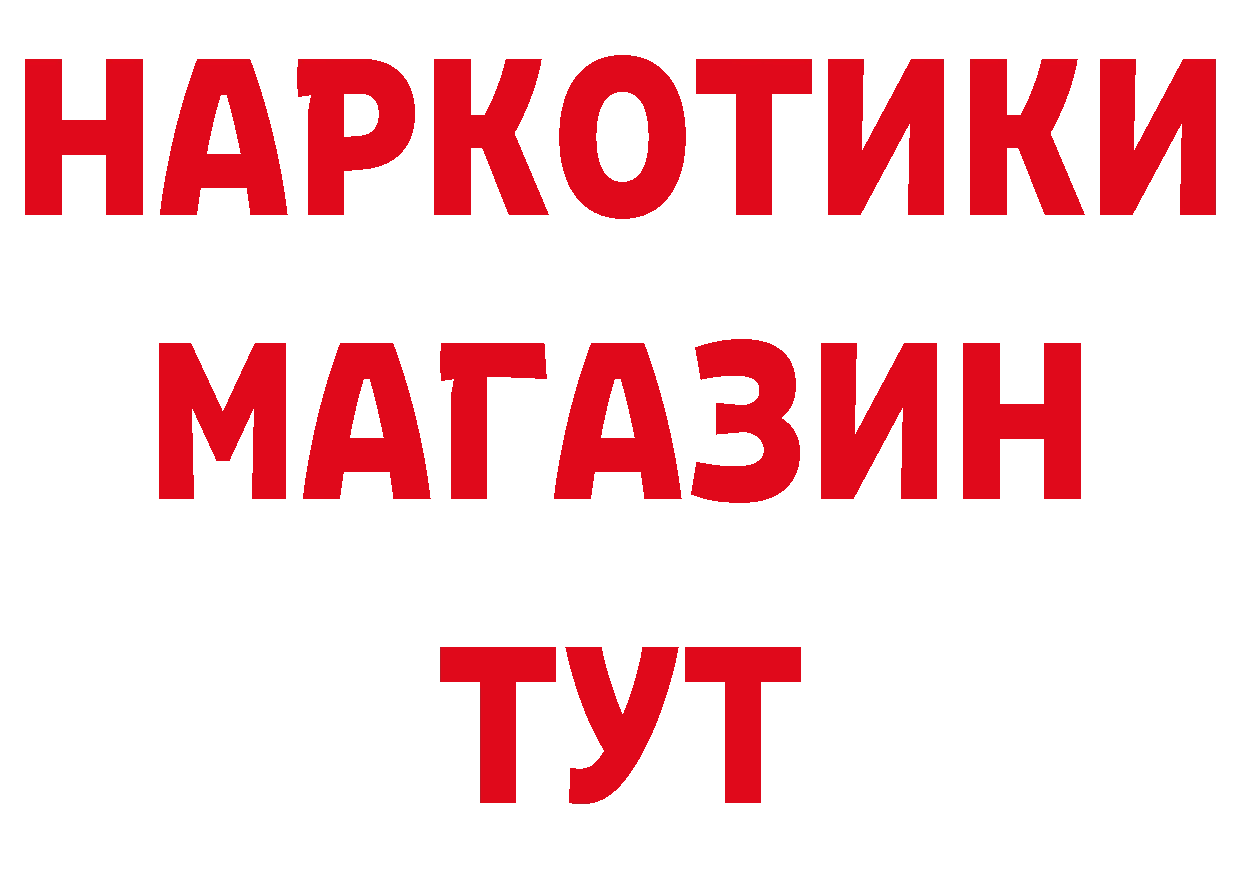 НАРКОТИКИ
МАГАЗИН
ТУТ